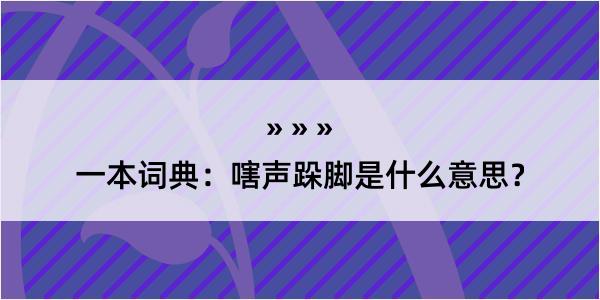 » » »

一本词典：嗐声跺脚是什么意思？